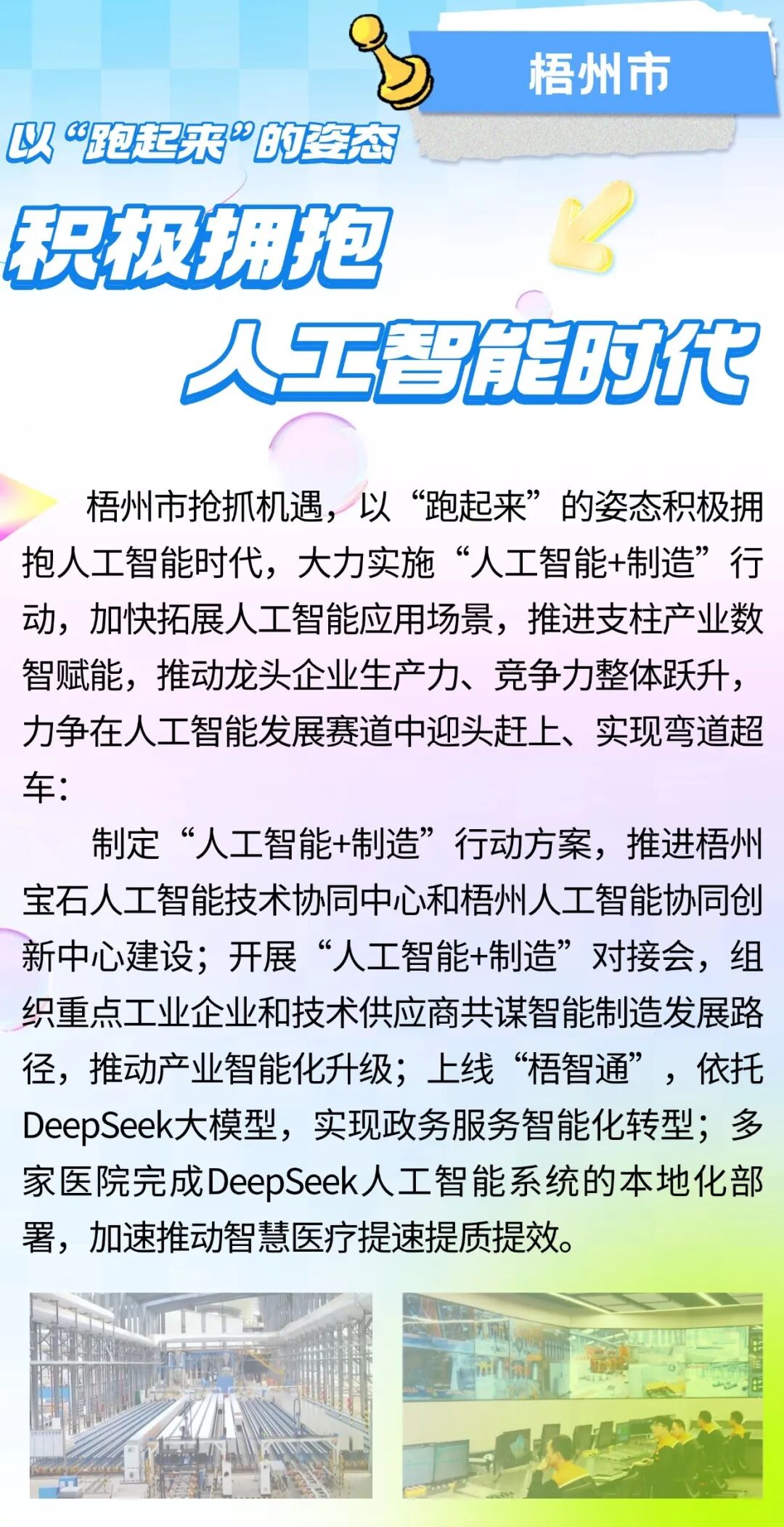 梧州市

以“跑起来”的姿态

积极拥抱

人工智能时代

梧州市抢抓机遇，以“跑起来”的姿态积极拥抱人工智能时代，大力实施“人工智能+制造”行动，加快拓展人工智能应用场景，推进支柱产业数智赋能，推动龙头企业生产力、竞争力整体跃升，力争在人工智能发展赛道中迎头赶上、实现弯道超车：

制定“人工智能+制造”行动方案，推进梧州宝石人工智能技术协同中心和梧州人工智能协同创新中心建设；开展“人工智能+制造”对接会，组织重点工业企业和技术供应商共谋智能制造发展路径，推动产业智能化升级；上线“梧智通”，依托DeepSeek大模型，实现政务服务智能化转型；多家医院完成DeepSeek人工智能系统的本地化部署，加速推动智慧医疗提速提质提效。